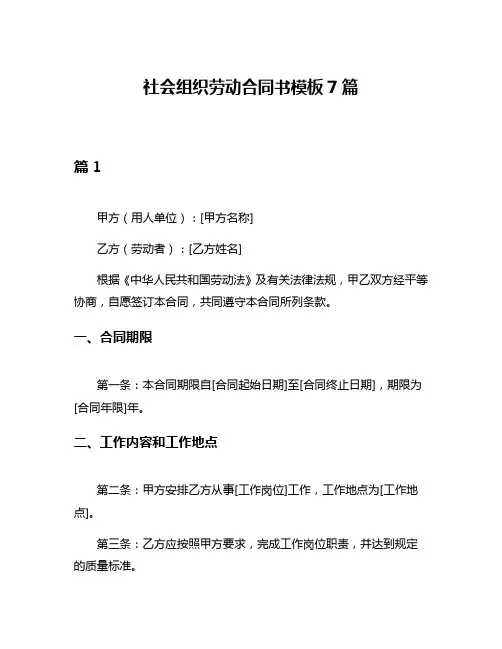 社会组织劳动合同书模板 7 篇

篇 1

甲方（用人单位）：[甲方名称]

乙方（劳动者）：[乙方姓名]

根据《中华人民共和国劳动法》及有关法律法规，甲乙双方经平等协商，自愿签订本合同，共同遵守本合同所列条款。

一、合同期限

第一条：本合同期限自[合同起始日期]至[合同终止日期]，期限为[合同年限]年。

二、工作内容和工作地点

第二条：甲方安排乙方从事[工作岗位]工作，工作地点为[工作地点]。

第三条：乙方应按照甲方要求，完成工作岗位职责，并达到规定的质量标准。